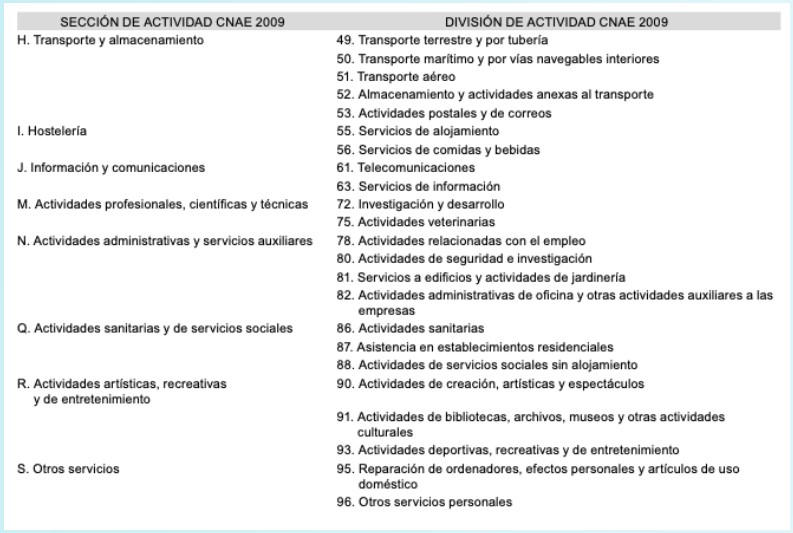 | SECCIÓN DE ACTIVIDAD CNAE 2009 | DIVISIÓN DE ACTIVIDAD CNAE 2009 |
|---|---|
| H. Transporte y almacenamiento | 49. Transporte terrestre y por tubería |
| | 50. Transporte marítimo y por vías navegables interiores |
| | 51. Transporte aéreo |
| | 52. Almacenamiento y actividades anexas al transporte |
| | 53. Actividades postales y de correos |
| I. Hostelería | 55. Servicios de alojamiento |
| | 56. Servicios de comidas y bebidas |
| J. Información y comunicaciones | 61. Telecomunicaciones |
| | 63. Servicios de información |
| M. Actividades profesionales, científicas y técnicas | 72. Investigación y desarrollo |
| | 75. Actividades veterinarias |
| N. Actividades administrativas y servicios auxiliares | 78. Actividades relacionadas con el empleo |
| | 80. Actividades de seguridad e investigación |
| | 81. Servicios a edificios y actividades de jardinería |
| | 82. Actividades administrativas de oficina y otras actividades auxiliares a las empresas |
| Q. Actividades sanitarias y de servicios sociales | 86. Actividades sanitarias |
| | 87. Asistencia en establecimientos residenciales |
| | 88. Actividades de servicios sociales sin alojamiento |
| R. Actividades artísticas, recreativas y de entretenimiento | 90. Actividades de creación, artísticas y espectáculos |
| | 91. Actividades de bibliotecas, archivos, museos y otras actividades culturales |
| | 93. Actividades deportivas, recreativas y de entretenimiento |
| S. Otros servicios | 95. Reparación de ordenadores, efectos personales y artículos de uso doméstico |
| | 96. Otros servicios personales |